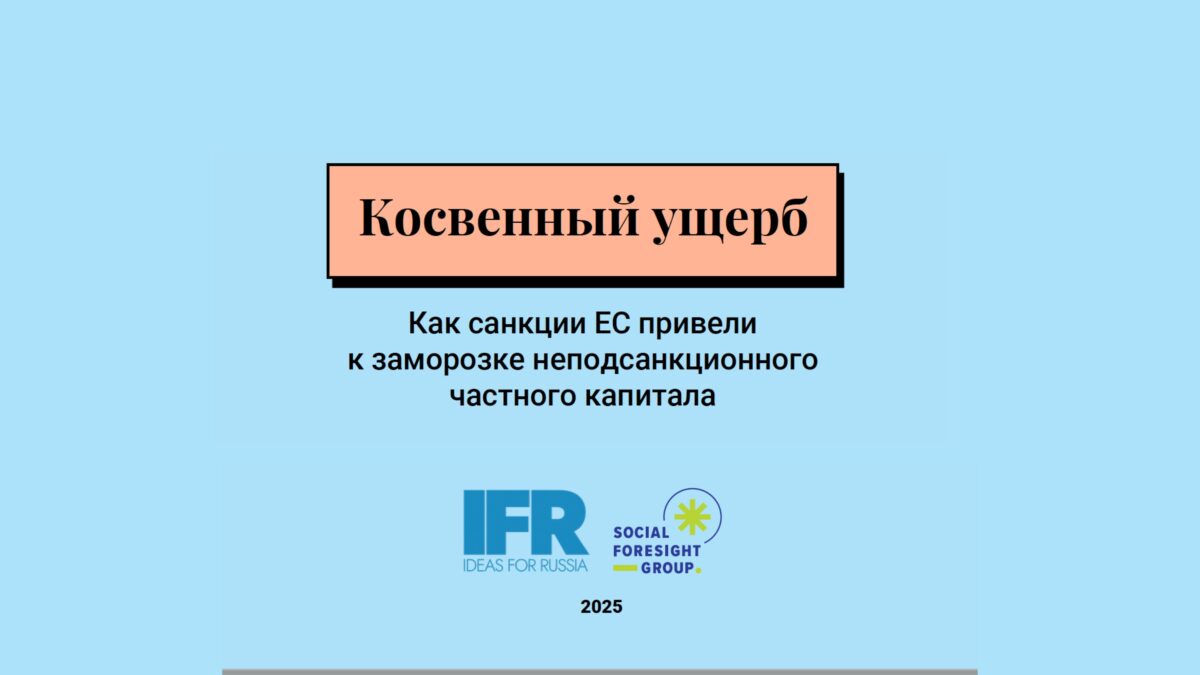 Косвенный ущерб

Как санкции ЕС привели к заморозке неподсанкционного частного капитала

IFR
IDEAS FOR RUSSIA

SOCIAL FORESIGHT GROUP.

2025